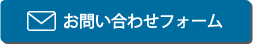 お問い合わせフォーム